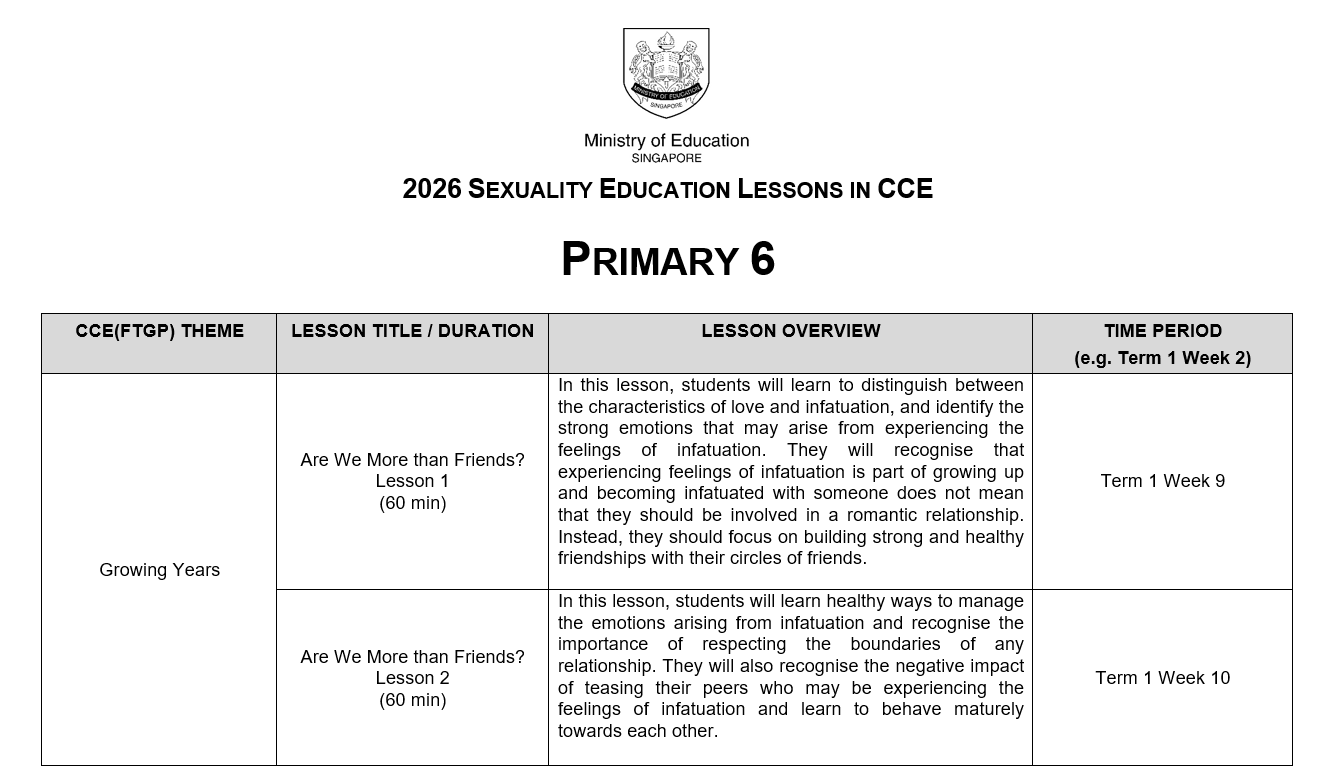 MINISTRY OF EDUCATION
SINGAPORE

Ministry of Education
SINGAPORE

2026 SEXUALITY EDUCATION LESSONS IN CCE

PRIMARY 6

| CCE(FTGP) THEME | LESSON TITLE / DURATION | LESSON OVERVIEW | TIME PERIOD (e.g. Term 1 Week 2) |
|---|---|---|---|
| Growing Years | Are We More than Friends? Lesson 1 (60 min) | In this lesson, students will learn to distinguish between the characteristics of love and infatuation, and identify the strong emotions that may arise from experiencing the feelings of infatuation. They will recognise that experiencing feelings of infatuation is part of growing up and becoming infatuated with someone does not mean that they should be involved in a romantic relationship. Instead, they should focus on building strong and healthy friendships with their circles of friends. | Term 1 Week 9 |
| | Are We More than Friends? Lesson 2 (60 min) | In this lesson, students will learn healthy ways to manage the emotions arising from infatuation and recognise the importance of respecting the boundaries of any relationship. They will also recognise the negative impact of teasing their peers who may be experiencing the feelings of infatuation and learn to behave maturely towards each other. | Term 1 Week 10 |